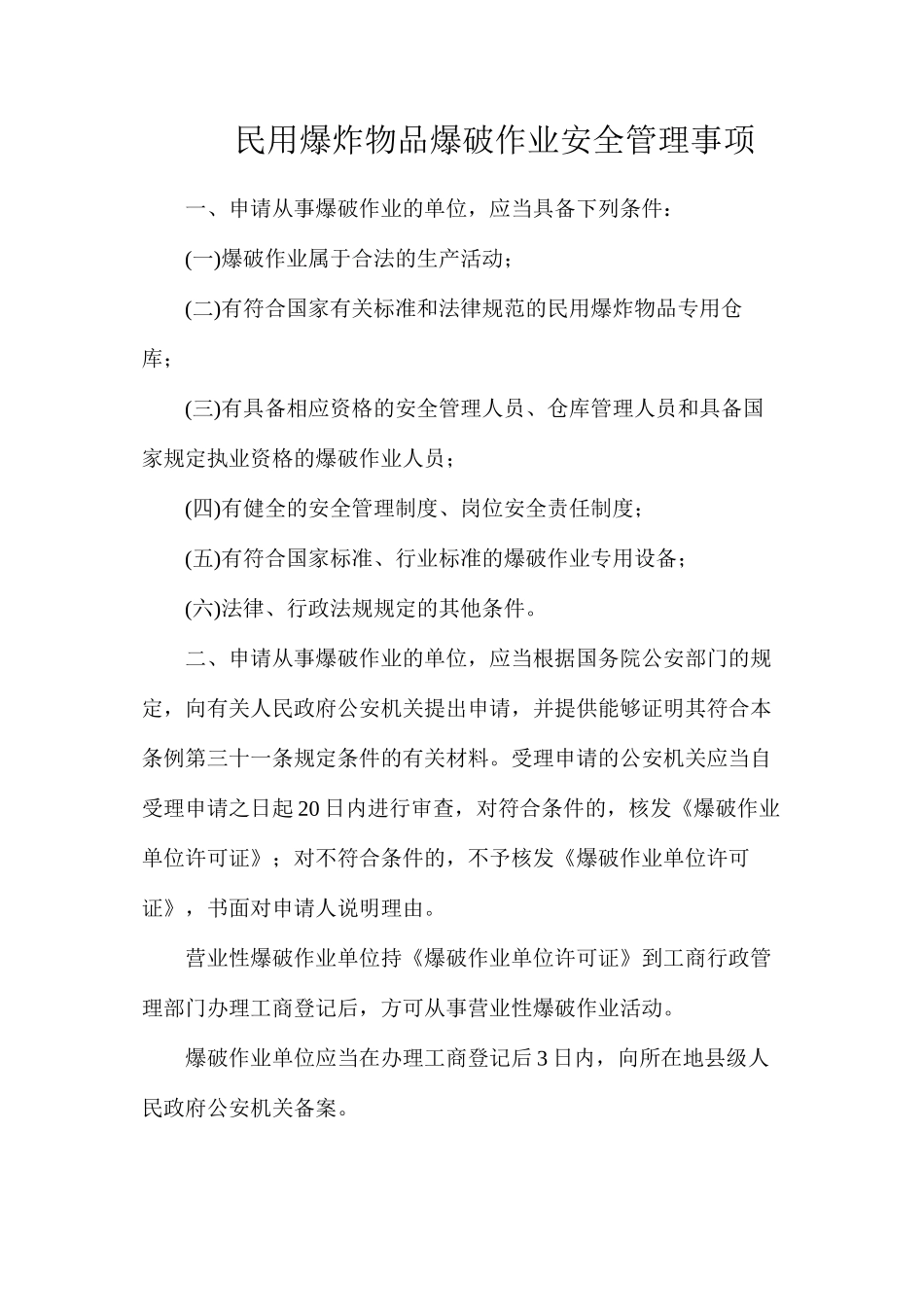 民用爆炸物品爆破作业安全管理事项

一、申请从事爆破作业的单位，应当具备下列条件：

(一)爆破作业属于合法的生产活动；

(二)有符合国家有关标准和法律规范的民用爆炸物品专用仓库；

(三)有具备相应资格的安全管理人员、仓库管理人员和具备国家规定执业资格的爆破作业人员；

(四)有健全的安全管理制度、岗位安全责任制度；

(五)有符合国家标准、行业标准的爆破作业专用设备；

(六)法律、行政法规规定的其他条件。

二、申请从事爆破作业的单位，应当根据国务院公安部门的规定，向有关人民政府公安机关提出申请，并提供能够证明其符合本条例第三十一条规定条件的有关材料。受理申请的公安机关应当自受理申请之日起20日内进行审查，对符合条件的，核发《爆破作业单位许可证》；对不符合条件的，不予核发《爆破作业单位许可证》，书面对申请人说明理由。

营业性爆破作业单位持《爆破作业单位许可证》到工商行政管理部门办理工商登记后，方可从事营业性爆破作业活动。

爆破作业单位应当在办理工商登记后3日内，向所在地县级人民政府公安机关备案。